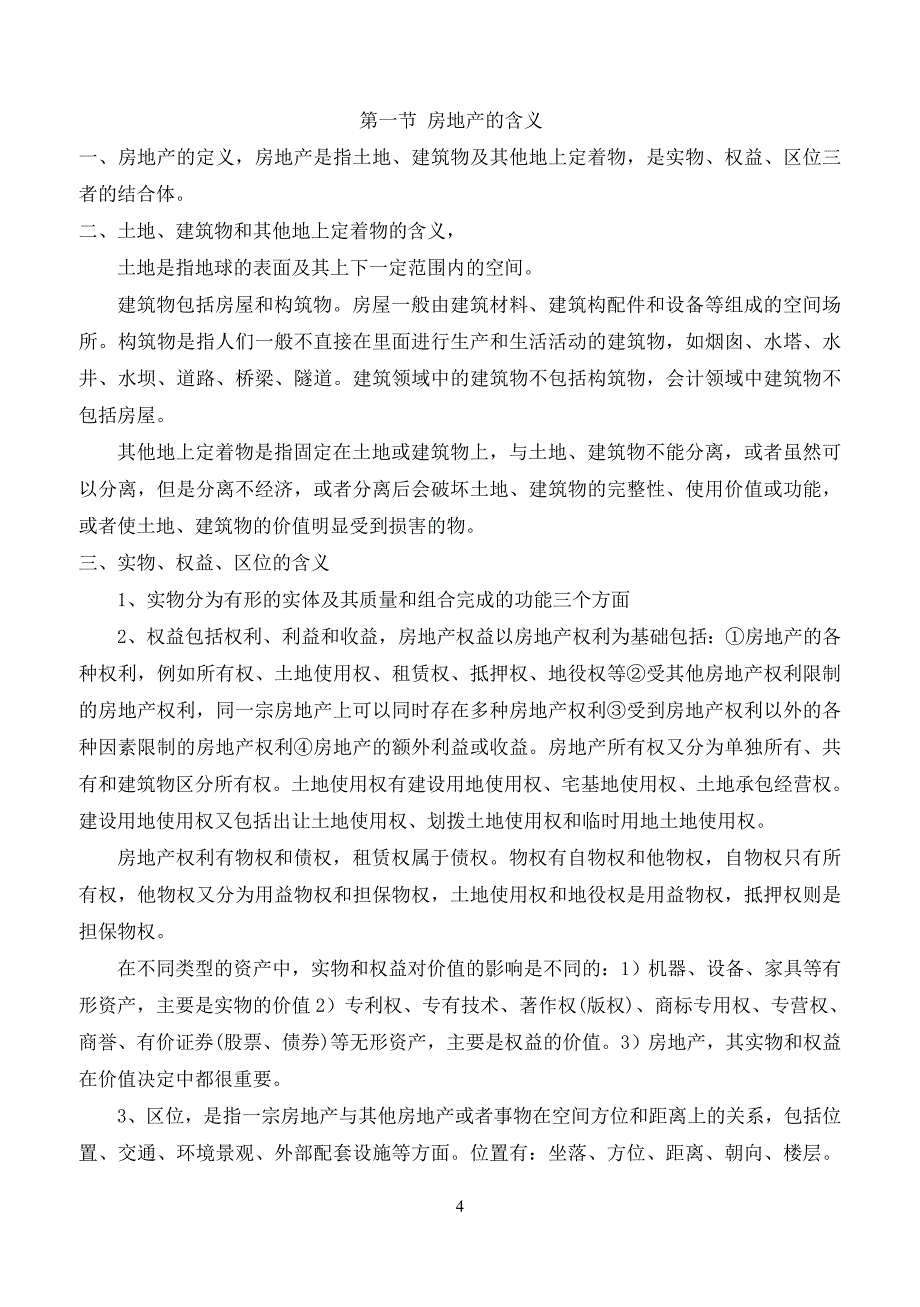 第一节 房地产的含义

一、房地产的定义，房地产是指土地、建筑物及其他地上定着物，是实物、权益、区位三者的结合体。

二、土地、建筑物和其他地上定着物的含义，

土地是指地球的表面及其上下一定范围内的空间。

建筑物包括房屋和构筑物。房屋一般由建筑材料、建筑构配件和设备等组成的空间场所。构筑物是指人们一般不直接在里面进行生产和生活活动的建筑物，如烟囱、水塔、水井、水坝、道路、桥梁、隧道。建筑领域中的建筑物不包括构筑物，会计领域中建筑物不包括房屋。

其他地上定着物是指固定在土地或建筑物上，与土地、建筑物不能分离，或者虽然可以分离，但是分离不经济，或者分离后会破坏土地、建筑物的完整性、使用价值或功能，或者使土地、建筑物的价值明显受到损害的物。

三、实物、权益、区位的含义

1、实物分为有形的实体及其质量和组合完成的功能三个方面

2、权益包括权利、利益和收益，房地产权益以房地产权利为基础包括：①房地产的各种权利，例如所有权、土地使用权、租赁权、抵押权、地役权等②受其他房地产权利限制的房地产权利，同一宗房地产上可以同时存在多种房地产权利③受到房地产权利以外的各种因素限制的房地产权利④房地产的额外利益或收益。房地产所有权又分为单独所有、共有和建筑物区分所有权。土地使用权有建设用地使用权、宅基地使用权、土地承包经营权。建设用地使用权又包括出让土地使用权、划拨土地使用权和临时用地土地使用权。

房地产权利有物权和债权，租赁权属于债权。物权有自物权和他物权，自物权只有所有权，他物权又分为用益物权和担保物权，土地使用权和地役权是用益物权，抵押权则是担保物权。

在不同类型的资产中，实物和权益对价值的影响是不同的：1）机器、设备、家具等有形资产，主要是实物的价值 2）专利权、专有技术、著作权(版权)、商标专用权、专营权、商誉、有价证券(股票、债券)等无形资产，主要是权益的价值。3）房地产，其实物和权益在价值决定中都很重要。

3、区位，是指一宗房地产与其他房地产或者事物在空间方位和距离上的关系，包括位置、交通、环境景观、外部配套设施等方面。位置有：坐落、方位、距离、朝向、楼层。

4